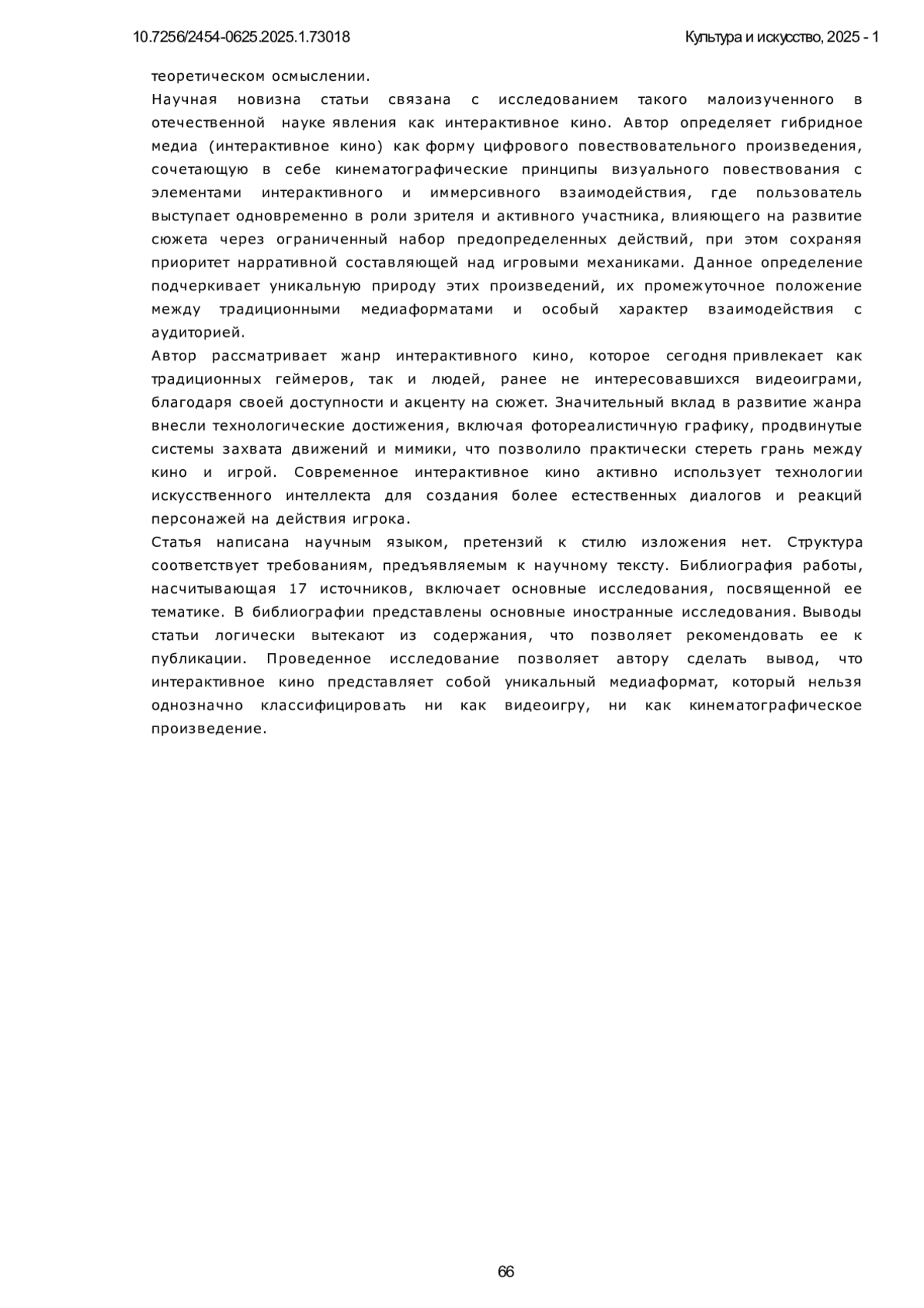 10.7256/2454-0625.2025.1.73018

Культура и искусство, 2025 - 1

теоретическом осмыслении.

Научная новизна статьи связана с исследованием такого малоизученного в отечественной науке явления как интерактивное кино. Автор определяет гибридное медиа (интерактивное кино) как форму цифрового повествовательного произведения, сочетающую в себе кинематографические принципы визуального повествования с элементами интерактивного и иммерсивного взаимодействия, где пользователь выступает одновременно в роли зрителя и активного участника, влияющего на развитие сюжета через ограниченный набор предопределенных действий, при этом сохраняя приоритет нарративной составляющей над игровыми механиками. Данное определение подчеркивает уникальную природу этих произведений, их промежуточное положение между традиционными медиаформатами и особый характер взаимодействия с аудиторией.

Автор рассматривает жанр интерактивного кино, которое сегодня привлекает как традиционных геймеров, так и людей, ранее не интересовавшихся видеоиграми, благодаря своей доступности и акценту на сюжет. Значительный вклад в развитие жанра внесли технологические достижения, включая фотореалистичную графику, продвинутые системы захвата движений и мимики, что позволило практически стереть грань между кино и игрой. Современное интерактивное кино активно использует технологии искусственного интеллекта для создания более естественных диалогов и реакций персонажей на действия игрока.

Статья написана научным языком, претензий к стилю изложения нет. Структура соответствует требованиям, предъявляемым к научному тексту. Библиография работы, насчитывающая 17 источников, включает основные исследования, посвященной ее тематике. В библиографии представлены основные иностранные исследования. Выводы статьи логически вытекают из содержания, что позволяет рекомендовать ее к публикации. Проведенное исследование позволяет автору сделать вывод, что интерактивное кино представляет собой уникальный медиаформат, который нельзя однозначно классифицировать ни как видеоигру, ни как кинематографическое произведение.

66